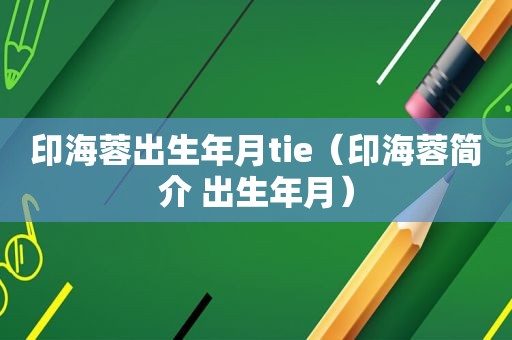 印海蓉出生年月tie（印海蓉简介 出生年月）